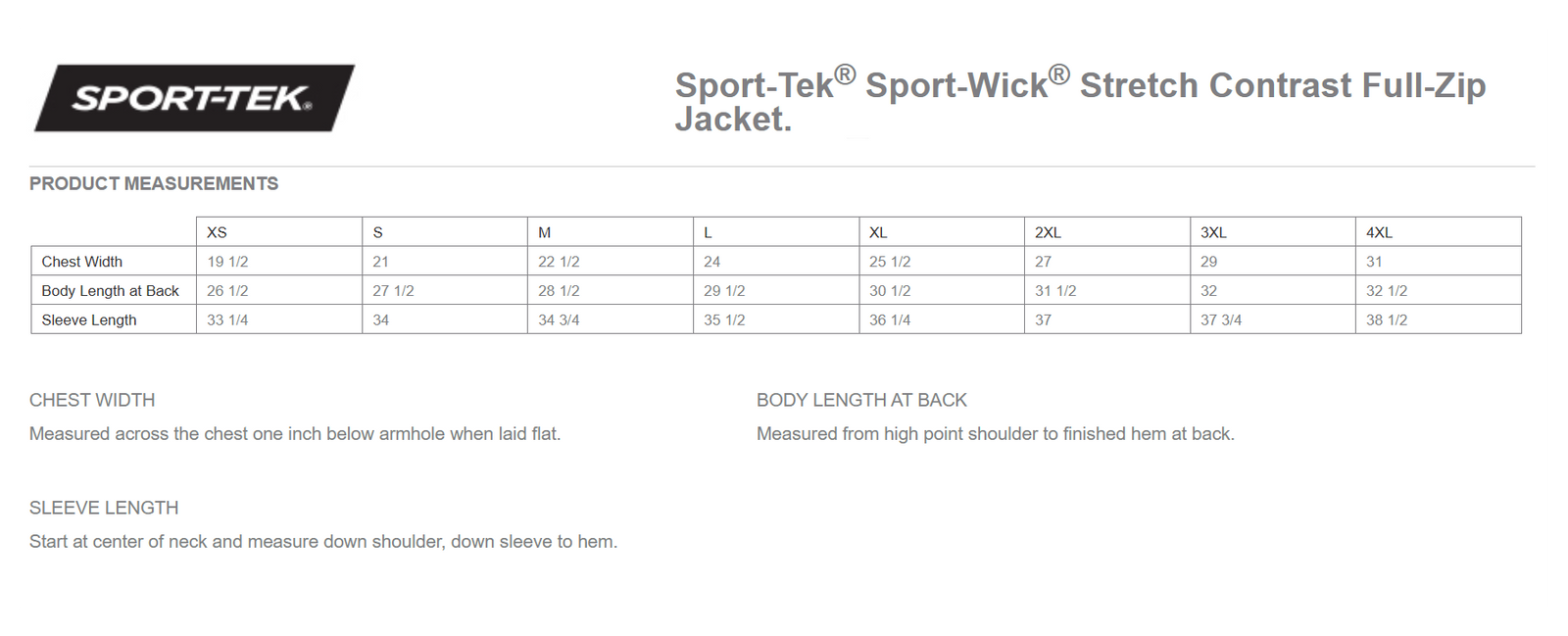 SPORT-TEK®

Sport-Tek® Sport-Wick® Stretch Contrast Full-Zip Jacket.

PRODUCT MEASUREMENTS

| | XS | S | M | L | XL | 2XL | 3XL | 4XL |
|---|---|---|---|---|---|---|---|---|
| Chest Width | 19 1/2 | 21 | 22 1/2 | 24 | 25 1/2 | 27 | 29 | 31 |
| Body Length at Back | 26 1/2 | 27 1/2 | 28 1/2 | 29 1/2 | 30 1/2 | 31 1/2 | 32 | 32 1/2 |
| Sleeve Length | 33 1/4 | 34 | 34 3/4 | 35 1/2 | 36 1/4 | 37 | 37 3/4 | 38 1/2 |

CHEST WIDTH

Measured across the chest one inch below armhole when laid flat.

BODY LENGTH AT BACK

Measured from high point shoulder to finished hem at back.

SLEEVE LENGTH

Start at center of neck and measure down shoulder, down sleeve to hem.